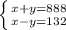 $\begin{cases} x+y=888 \\ x-y=132 \end{cases}$